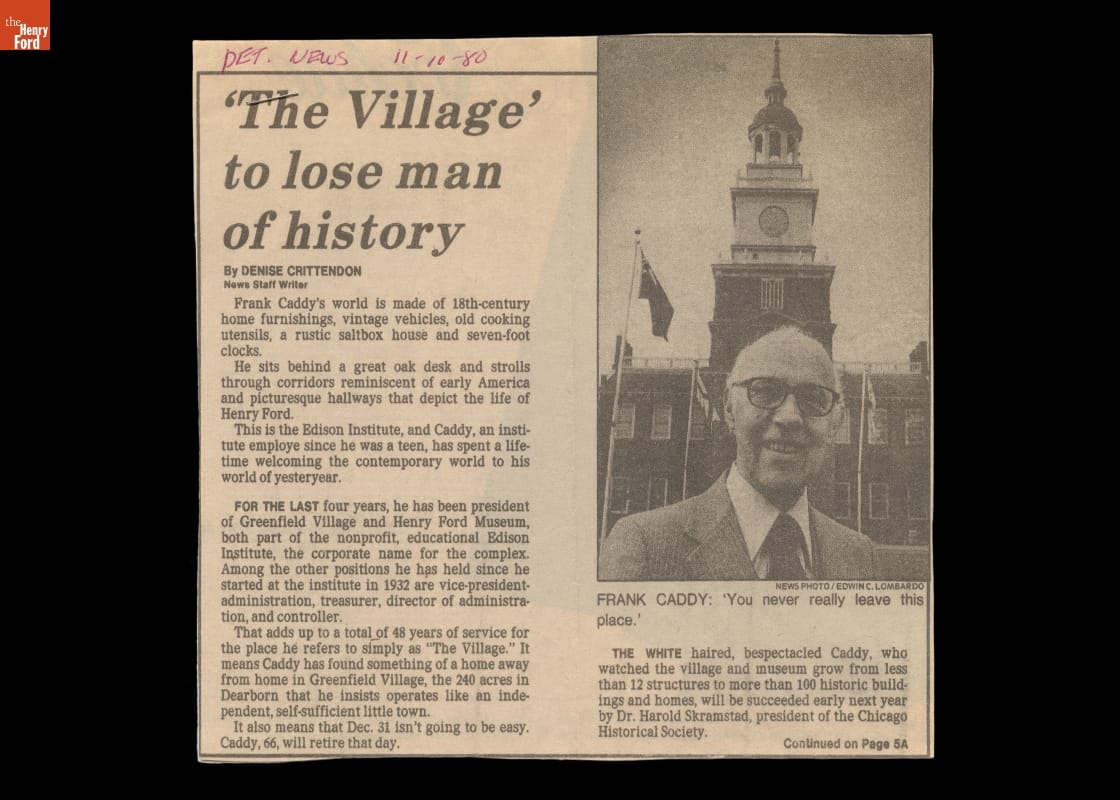 the Henry Ford

DET. NEWS 11-10-80

'The Village' to lose man of history

By DENISE CRITTENDON
News Staff Writer

Frank Caddy's world is made of 18th-century home furnishings, vintage vehicles, old cooking utensils, a rustic saltbox house and seven-foot clocks.

He sits behind a great oak desk and strolls through corridors reminiscent of early America and picturesque hallways that depict the life of Henry Ford.

This is the Edison Institute, and Caddy, an institute employe since he was a teen, has spent a lifetime welcoming the contemporary world to his world of yesteryear.

FOR THE LAST four years, he has been president of Greenfield Village and Henry Ford Museum, both part of the nonprofit, educational Edison Institute, the corporate name for the complex. Among the other positions he has held since he started at the institute in 1932 are vice-president-administration, treasurer, director of administration, and controller.

That adds up to a total of 48 years of service for the place he refers to simply as "The Village." It means Caddy has found something of a home away from home in Greenfield Village, the 240 acres in Dearborn that he insists operates like an independent, self-sufficient little town.

It also means that Dec. 31 isn't going to be easy. Caddy, 66, will retire that day.

NEWS PHOTO / EDWIN C. LOMBARDO

FRANK CADDY: 'You never really leave this place.'

THE WHITE haired, bespectacled Caddy, who watched the village and museum grow from less than 12 structures to more than 100 historic buildings and homes, will be succeeded early next year by Dr. Harold Skramstad, president of the Chicago Historical Society.

Continued on Page 5A